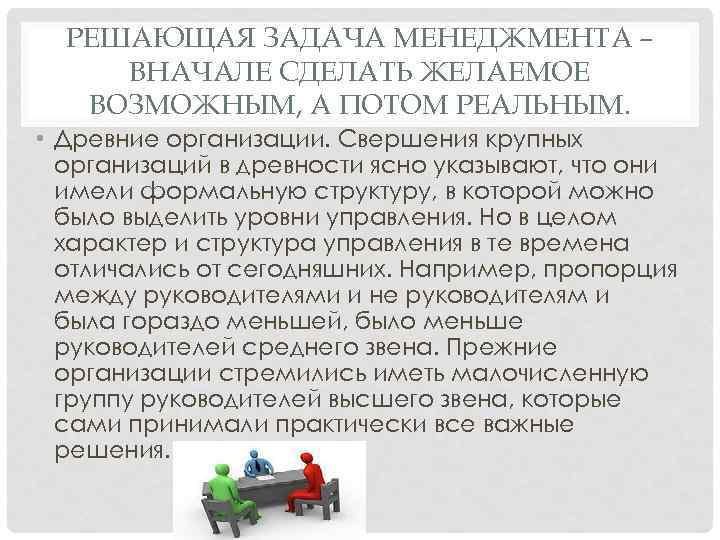 РЕШАЮЩАЯ ЗАДАЧА МЕНЕДЖМЕНТА – ВНАЧАЛЕ СДЕЛАТЬ ЖЕЛАЕМОЕ ВОЗМОЖНЫМ, А ПОТОМ РЕАЛЬНЫМ.

• Древние организации. Свершения крупных организаций в древности ясно указывают, что они имели формальную структуру, в которой можно было выделить уровни управления. Но в целом характер и структура управления в те времена отличались от сегодняшних. Например, пропорция между руководителями и не руководителям и была гораздо меньшей, было меньше руководителей среднего звена. Прежние организации стремились иметь малочисленную группу руководителей высшего звена, которые сами принимали практически все важные решения.